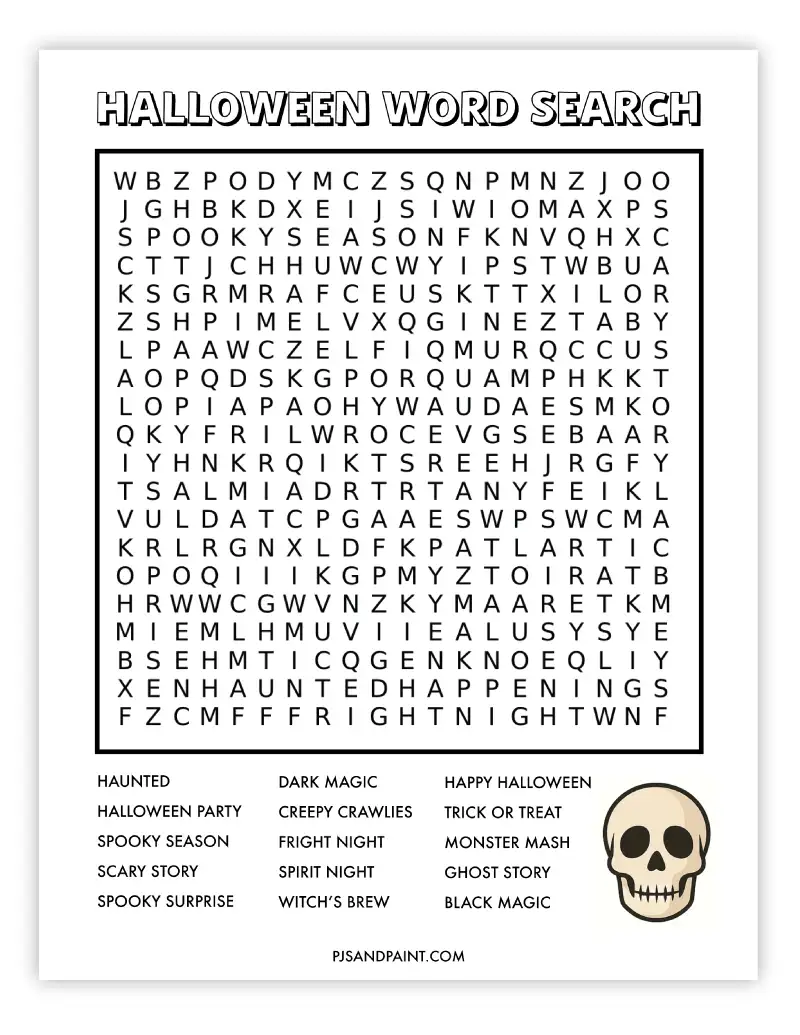 HALLOWEEN WORD SEARCH

W B Z P O D Y M C Z S Q N P M N Z J O O
J G H B K D X E I J S I W I O M A X P S
S P O O K Y S E A S O N F K N V Q H X C
C T T J C H H U W C W Y I P S T W B U A
K S G R M R A F C E U S K T T X I L O R
Z S H P I M E L V X Q G I N E Z T A B Y
L P A A W C Z E L F I Q M U R Q C C U S
A O P Q D S K G P O R Q U A M P H K K T
L O P I A P A O H Y W A U D A E S M K O
Q K Y F R I L W R O C E V G S E B A A R
I Y H N K R Q I K T S R E E H J R G F Y
T S A L M I A D R T R T A N Y F E I K L
V U L D A T C P G A A E S W P S W C M A
K R L R G N X L D F K P A T L A R T I C
O P O Q I I I K G P M Y Z T O I R A T B
H R W W C G W V N Z K Y M A A R E T K M
M I E M L H M U V I I E A L U S Y S Y E
B S E H M T I C Q G E N K N O E Q L I Y
X E N H A U N T E D H A P P E N I N G S
F Z C M F F F R I G H T N I G H T W N F

HAUNTED
HALLOWEEN PARTY
SPOOKY SEASON
SCARY STORY
SPOOKY SURPRISE

DARK MAGIC
CREEPY CRAWLIES
FRIGHT NIGHT
SPIRIT NIGHT
WITCH'S BREW

HAPPY HALLOWEEN
TRICK OR TREAT
MONSTER MASH
GHOST STORY
BLACK MAGIC

PJSANDPAINT.COM